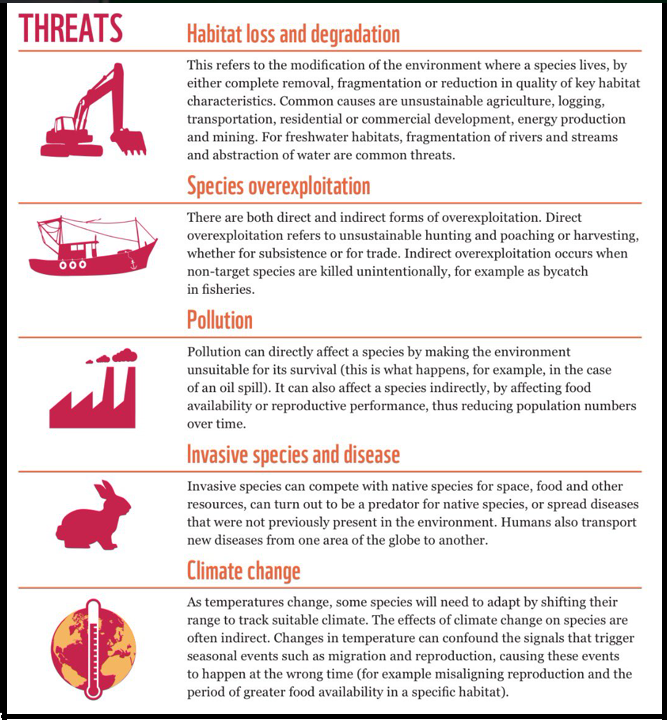 THREATS

Habitat loss and degradation

This refers to the modification of the environment where a species lives, by either complete removal, fragmentation or reduction in quality of key habitat characteristics. Common causes are unsustainable agriculture, logging, transportation, residential or commercial development, energy production and mining. For freshwater habitats, fragmentation of rivers and streams and abstraction of water are common threats.

Species overexploitation

There are both direct and indirect forms of overexploitation. Direct overexploitation refers to unsustainable hunting and poaching or harvesting, whether for subsistence or for trade. Indirect overexploitation occurs when non-target species are killed unintentionally, for example as bycatch in fisheries.

Pollution

Pollution can directly affect a species by making the environment unsuitable for its survival (this is what happens, for example, in the case of an oil spill). It can also affect a species indirectly, by affecting food availability or reproductive performance, thus reducing population numbers over time.

Invasive species and disease

Invasive species can compete with native species for space, food and other resources, can turn out to be a predator for native species, or spread diseases that were not previously present in the environment. Humans also transport new diseases from one area of the globe to another.

Climate change

As temperatures change, some species will need to adapt by shifting their range to track suitable climate. The effects of climate change on species are often indirect. Changes in temperature can confound the signals that trigger seasonal events such as migration and reproduction, causing these events to happen at the wrong time (for example misaligning reproduction and the period of greater food availability in a specific habitat).